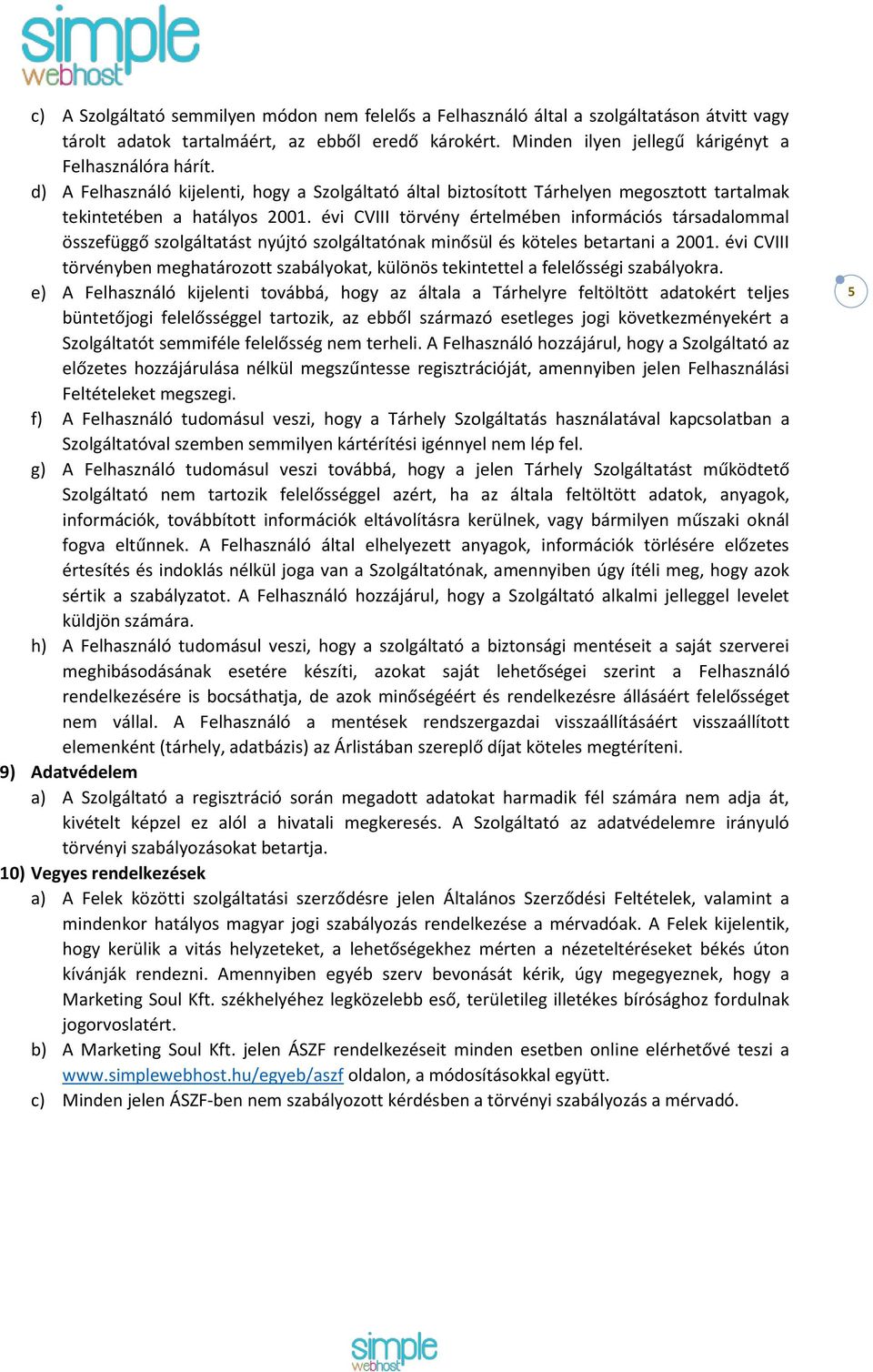 simple webhost

c) A Szolgáltató semmilyen módon nem felelős a Felhasználó által a szolgáltatáson átvitt vagy tárolt adatok tartalmáért, az ebből eredő károkért. Minden ilyen jellegű kárigényt a Felhasználóra hárít.

d) A Felhasználó kijelenti, hogy a Szolgáltató által biztosított Tárhelyen megosztott tartalmak tekintetében a hatályos 2001. évi CVIII törvény értelmében információs társadalommal összefüggő szolgáltatást nyújtó szolgáltatónak minősül és köteles betartani a 2001. évi CVIII törvényben meghatározott szabályokat, különös tekintettel a felelősségi szabályokra.

e) A Felhasználó kijelenti továbbá, hogy az általa a Tárhelyre feltöltött adatokért teljes büntetőjogi felelősséggel tartozik, az ebből származó esetleges jogi következményekért a Szolgáltatót semmiféle felelősség nem terheli. A Felhasználó hozzájárul, hogy a Szolgáltató az előzetes hozzájárulása nélkül megszűntesse regisztrációját, amennyiben jelen Felhasználási Feltételeket megszegi.

5

f) A Felhasználó tudomásul veszi, hogy a Tárhely Szolgáltatás használatával kapcsolatban a Szolgáltatóval szemben semmilyen kártérítési igénnyel nem lép fel.

g) A Felhasználó tudomásul veszi továbbá, hogy a jelen Tárhely Szolgáltatást működtető Szolgáltató nem tartozik felelősséggel azért, ha az általa feltöltött adatok, anyagok, információk, továbbított információk eltávolításra kerülnek, vagy bármilyen műszaki oknál fogva eltűnnek. A Felhasználó által elhelyezett anyagok, információk törlésére előzetes értesítés és indoklás nélkül joga van a Szolgáltatónak, amennyiben úgy ítéli meg, hogy azok sértik a szabályzatot. A Felhasználó hozzájárul, hogy a Szolgáltató alkalmi jelleggel levelet küldjön számára.

h) A Felhasználó tudomásul veszi, hogy a szolgáltató a biztonsági mentéseit a saját szerverei meghibásodásának esetére készíti, azokat saját lehetőségei szerint a Felhasználó rendelkezésére is bocsáthatja, de azok minőségéért és rendelkezésre állásáért felelősséget nem vállal. A Felhasználó a mentések rendszergazdai visszaállításáért visszaállított elemenként (tárhely, adatbázis) az Árlistában szereplő díjat köteles megtéríteni.

9) Adatvédelem

a) A Szolgáltató a regisztráció során megadott adatokat harmadik fél számára nem adja át, kivételt képzel ez alól a hivatali megkeresés. A Szolgáltató az adatvédelemre irányuló törvényi szabályozásokat betartja.

10) Vegyes rendelkezések

a) A Felek közötti szolgáltatási szerződésre jelen Általános Szerződési Feltételek, valamint a mindenkor hatályos magyar jogi szabályozás rendelkezése a mérvadóak. A Felek kijelentik, hogy kerülik a vitás helyzeteket, a lehetőségekhez mérten a nézeteltéréseket békés úton kívánják rendezni. Amennyiben egyéb szerv bevonását kérik, úgy megegyeznek, hogy a Marketing Soul Kft. székhelyéhez legközelebb eső, területileg illetékes bírósághoz fordulnak jogorvoslatért.

b) A Marketing Soul Kft. jelen ÁSZF rendelkezéseit minden esetben online elérhetővé teszi a www.simplewebhost.hu/egyeb/aszf oldalon, a módosításokkal együtt.

c) Minden jelen ÁSZF-ben nem szabályozott kérdésben a törvényi szabályozás a mérvadó.

simple webhost